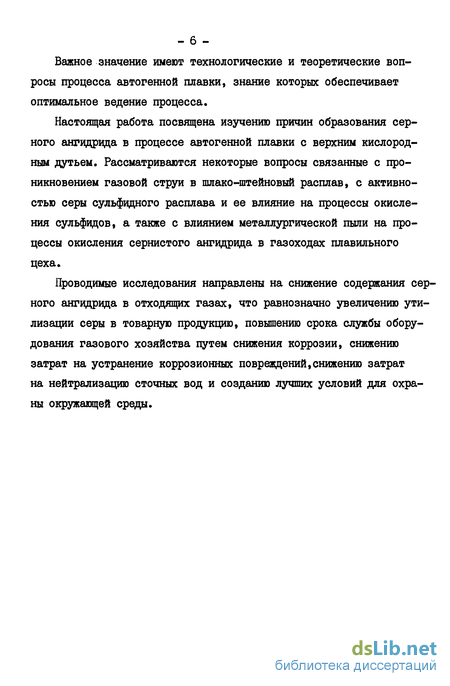 - 6 -

Важное значение имеют технологические и теоретические вопросы процесса автогенной плавки, знание которых обеспечивает оптимальное ведение процесса.

Настоящая работа посвящена изучению причин образования серного ангидрида в процессе автогенной плавки с верхним кислородным дутьем. Рассматриваются некоторые вопросы связанные с проникновением газовой струи в шлако-штейновый расплав, с активностью серы сульфидного расплава и ее влияние на процессы окисления сульфидов, а также с влиянием металлургической пыли на процессы окисления сернистого ангидрида в газоходах плавильного цеха.

Проводимые исследования направлены на снижение содержания серного ангидрида в отходящих газах, что равнозначно увеличению утилизации серы в товарную продукцию, повышению срока службы оборудования газового хозяйства путем снижения коррозии, снижению затрат на устранение коррозионных повреждений,снижению затрат на нейтрализацию сточных вод и созданию лучших условий для охраны окружающей среды.

dsLib.net
библиотека диссертаций